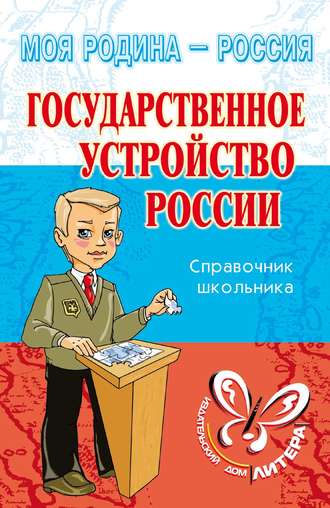 МОЯ РОДИНА – РОССИЯ

ГОСУДАРСТВЕННОЕ УСТРОЙСТВО РОССИИ

Справочник школьника

ИЗДАТЕЛЬСКИЙ ДОМ ЛИТЕРА